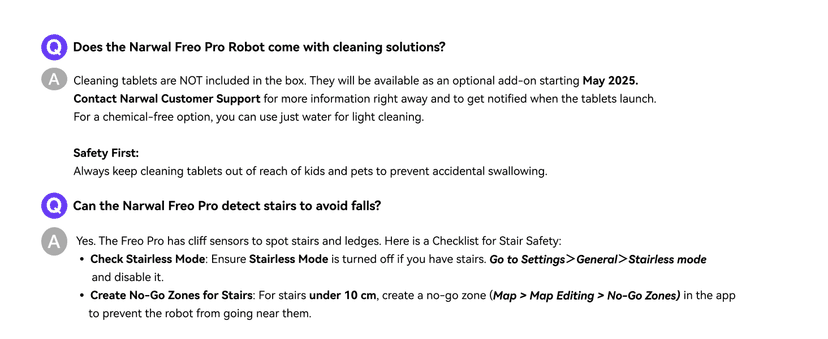 Q Does the Narwal Freo Pro Robot come with cleaning solutions?

A Cleaning tablets are NOT included in the box. They will be available as an optional add-on starting May 2025. Contact Narwal Customer Support for more information right away and to get notified when the tablets launch. For a chemical-free option, you can use just water for light cleaning.

Safety First:
Always keep cleaning tablets out of reach of kids and pets to prevent accidental swallowing.

Q Can the Narwal Freo Pro detect stairs to avoid falls?

A Yes. The Freo Pro has cliff sensors to spot stairs and ledges. Here is a Checklist for Stair Safety:
• Check Stairless Mode: Ensure Stairless Mode is turned off if you have stairs. Go to Settings>General>Stairless mode and disable it.
• Create No-Go Zones for Stairs: For stairs under 10 cm, create a no-go zone (Map > Map Editing > No-Go Zones) in the app to prevent the robot from going near them.